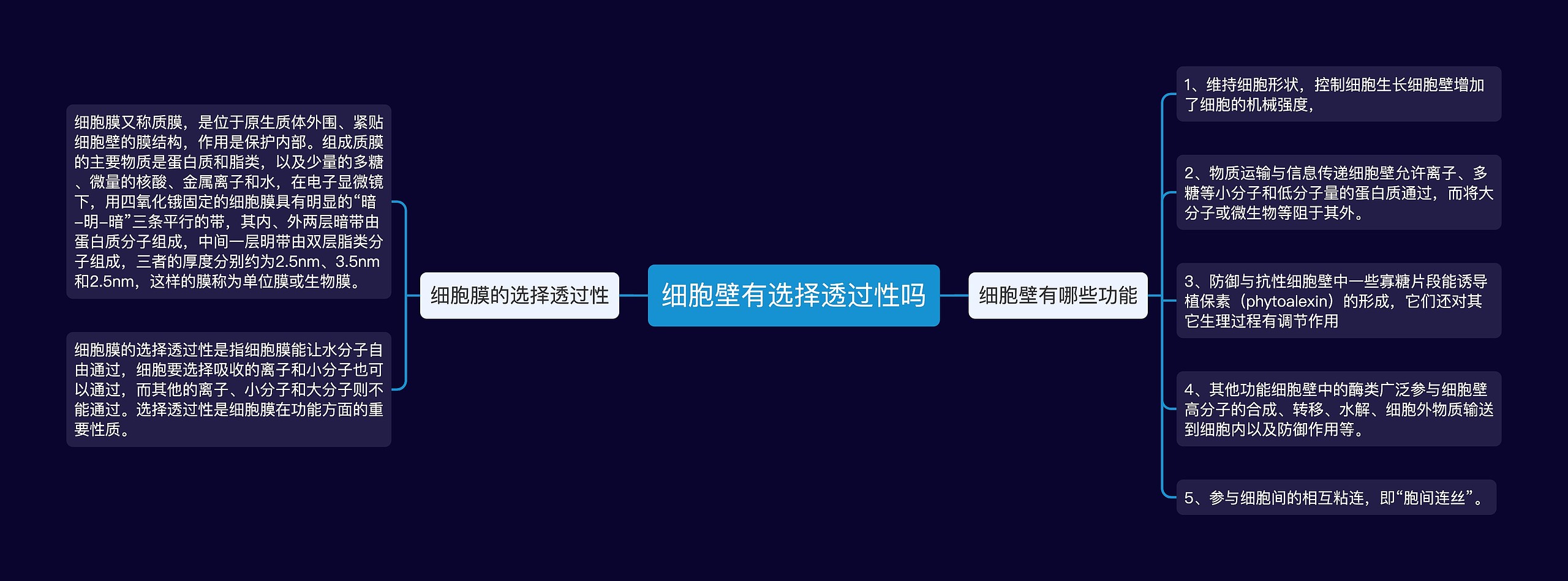 细胞壁有选择透过性吗

细胞膜的选择透过性

细胞膜又称质膜，是位于原生质体外围、紧贴细胞壁的膜结构，作用是保护内部。组成质膜的主要物质是蛋白质和脂类，以及少量的多糖、微量的核酸、金属离子和水，在电子显微镜下，用四氧化锇固定的细胞膜具有明显的“暗–明–暗”三条平行的带，其内、外两层暗带由蛋白质分子组成，中间一层明带由双层脂类分子组成，三者的厚度分别约为2.5nm、3.5nm和2.5nm，这样的膜称为单位膜或生物膜。

细胞膜的选择透过性是指细胞膜能让水分子自由通过，细胞要选择吸收的离子和小分子也可以通过，而其他的离子、小分子和大分子则不能通过。选择透过性是细胞膜在功能方面的重要性质。

细胞壁有哪些功能

1、维持细胞形状，控制细胞生长细胞壁增加了细胞的机械强度，

2、物质运输与信息传递细胞壁允许离子、多糖等小分子和低分子量的蛋白质通过，而将大分子或微生物等阻于其外。

3、防御与抗性细胞壁中一些寡糖片段能诱导植保素（phytoalexin）的形成，它们还对其它生理过程有调节作用

4、其他功能细胞壁中的酶类广泛参与细胞壁高分子的合成、转移、水解、细胞外物质输送到细胞内以及防御作用等。

5、参与细胞间的相互粘连，即“胞间连丝”。